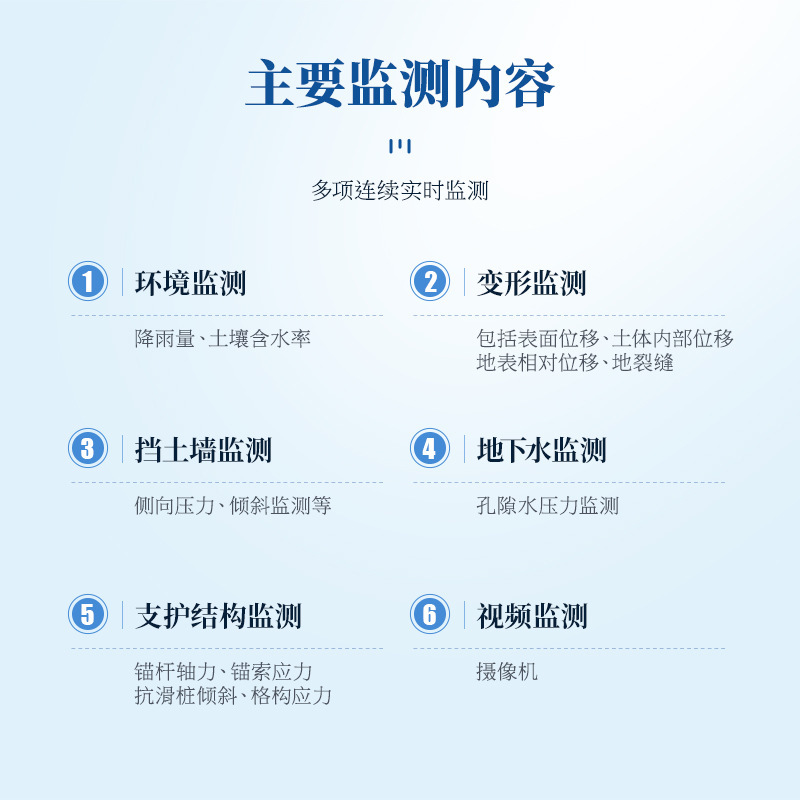 主要监测内容

多项连续实时监测

1 环境监测

降雨量、土壤含水率

2 变形监测

包括表面位移、土体内部位移
地表相对位移、地裂缝

3 挡土墙监测

侧向压力、倾斜监测等

4 地下水监测

孔隙水压力监测

5 支护结构监测

锚杆轴力、锚索应力
抗滑桩倾斜、格构应力

6 视频监测

摄像机